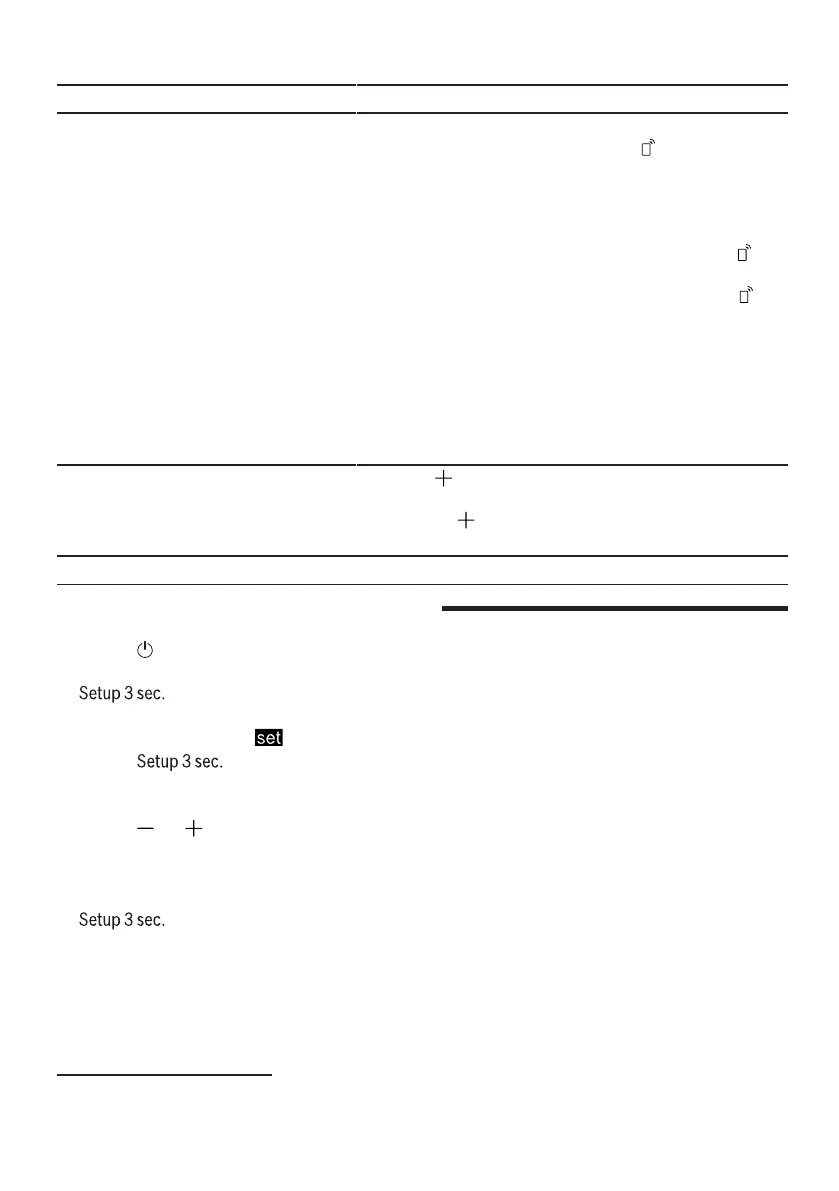 Setup 3 sec.

set

Setup 3 sec.

Setup 3 sec.